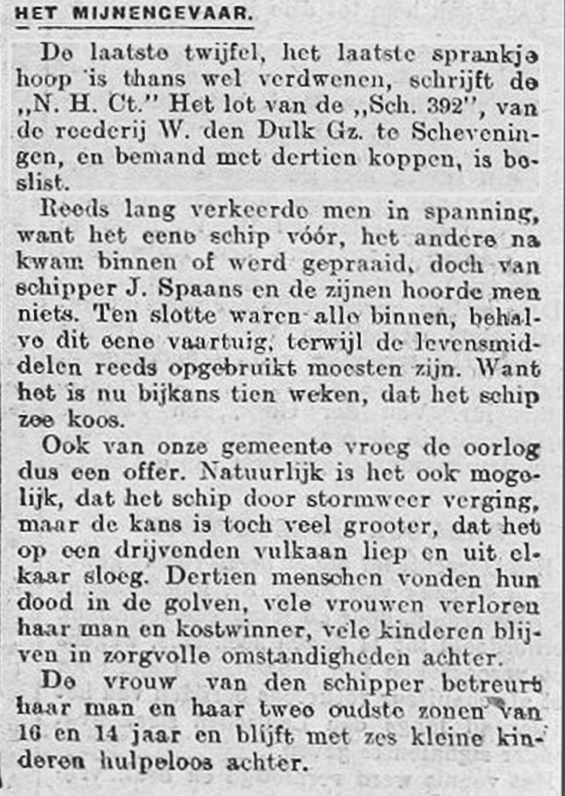 HET MIJNENGEVAAR.

De laatste twijfel, het laatste sprankje hoop is thans wel verdwenen, schrijft de „N. H. Ct." Het lot van de „Sch. 392", van de reederij W. den Dulk Gz. te Scheveningen, en bemand met dertien koppen, is beslist.

Reeds lang verkeerde men in spanning, want het eene schip vóór, het andere na kwam binnen of werd gepraaid, doch van schipper J. Spaans en de zijnen hoorde men niets. Ten slotte waren alle binnen, behalve dit eene vaartuig, terwijl de levensmiddelen reeds opgebruikt moesten zijn. Want het is nu bijkans tien weken, dat het schip zee koos.

Ook van onze gemeente vroeg de oorlog dus een offer. Natuurlijk is het ook mogelijk, dat het schip door stormweer verging, maar de kans is toch veel grooter, dat het op een drijvenden vulkaan liep en uit elkaar sloeg. Dertien menschen vonden hun dood in de golven, vele vrouwen verloren haar man en kostwinner, vele kinderen blijven in zorgvolle omstandigheden achter.

De vrouw van den schipper betreurt haar man en haar twee oudste zonen van 16 en 14 jaar en blijft met zes kleine kinderen hulpeloos achter.